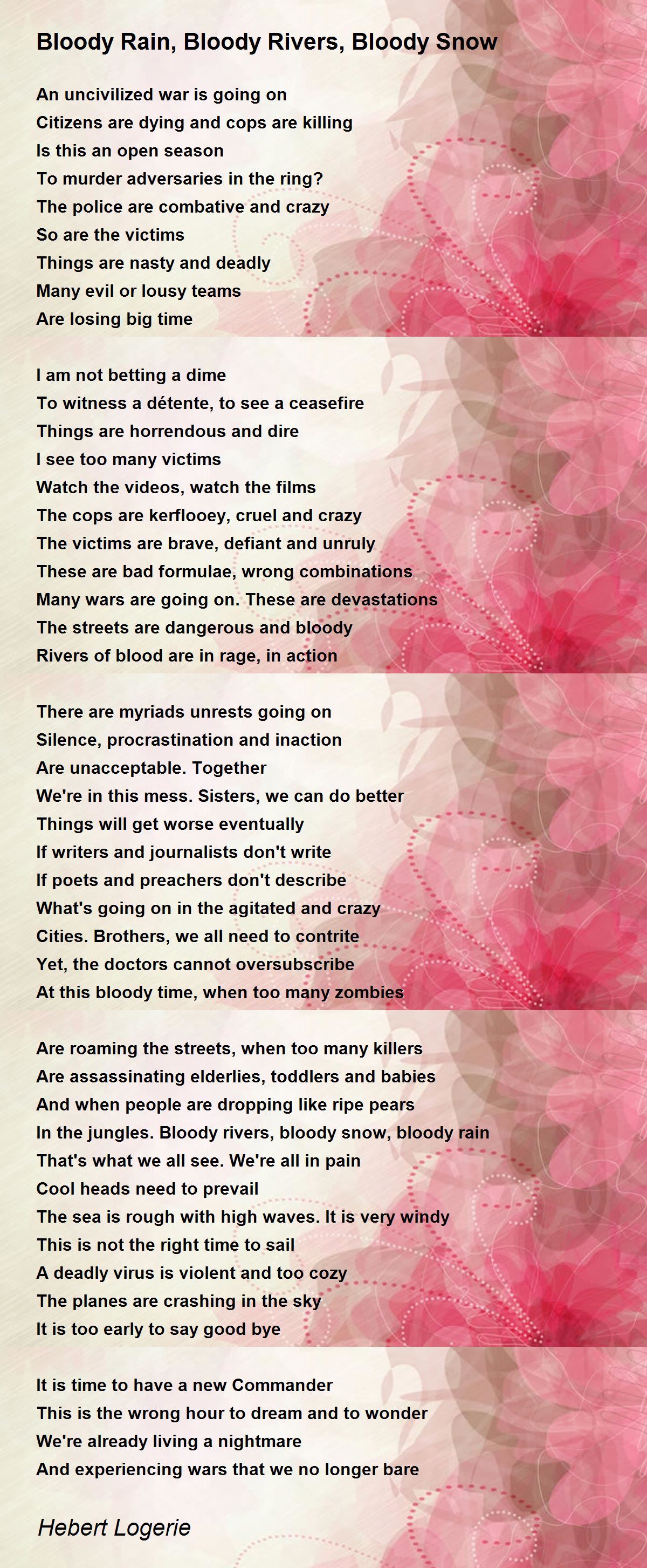 Bloody Rain, Bloody Rivers, Bloody Snow

An uncivilized war is going on
Citizens are dying and cops are killing
Is this an open season
To murder adversaries in the ring?
The police are combative and crazy
So are the victims
Things are nasty and deadly
Many evil or lousy teams
Are losing big time

I am not betting a dime
To witness a détente, to see a ceasefire
Things are horrendous and dire
I see too many victims
Watch the videos, watch the films
The cops are kerflooey, cruel and crazy
The victims are brave, defiant and unruly
These are bad formulae, wrong combinations
Many wars are going on. These are devastations
The streets are dangerous and bloody
Rivers of blood are in rage, in action

There are myriads unrests going on
Silence, procrastination and inaction
Are unacceptable. Together
We're in this mess. Sisters, we can do better
Things will get worse eventually
If writers and journalists don't write
If poets and preachers don't describe
What's going on in the agitated and crazy
Cities. Brothers, we all need to contrite
Yet, the doctors cannot oversubscribe
At this bloody time, when too many zombies

Are roaming the streets, when too many killers
Are assassinating elderlies, toddlers and babies
And when people are dropping like ripe pears
In the jungles. Bloody rivers, bloody snow, bloody rain
That's what we all see. We're all in pain
Cool heads need to prevail
The sea is rough with high waves. It is very windy
This is not the right time to sail
A deadly virus is violent and too cozy
The planes are crashing in the sky
It is too early to say good bye

It is time to have a new Commander
This is the wrong hour to dream and to wonder
We're already living a nightmare
And experiencing wars that we no longer bare

Hebert Logerie